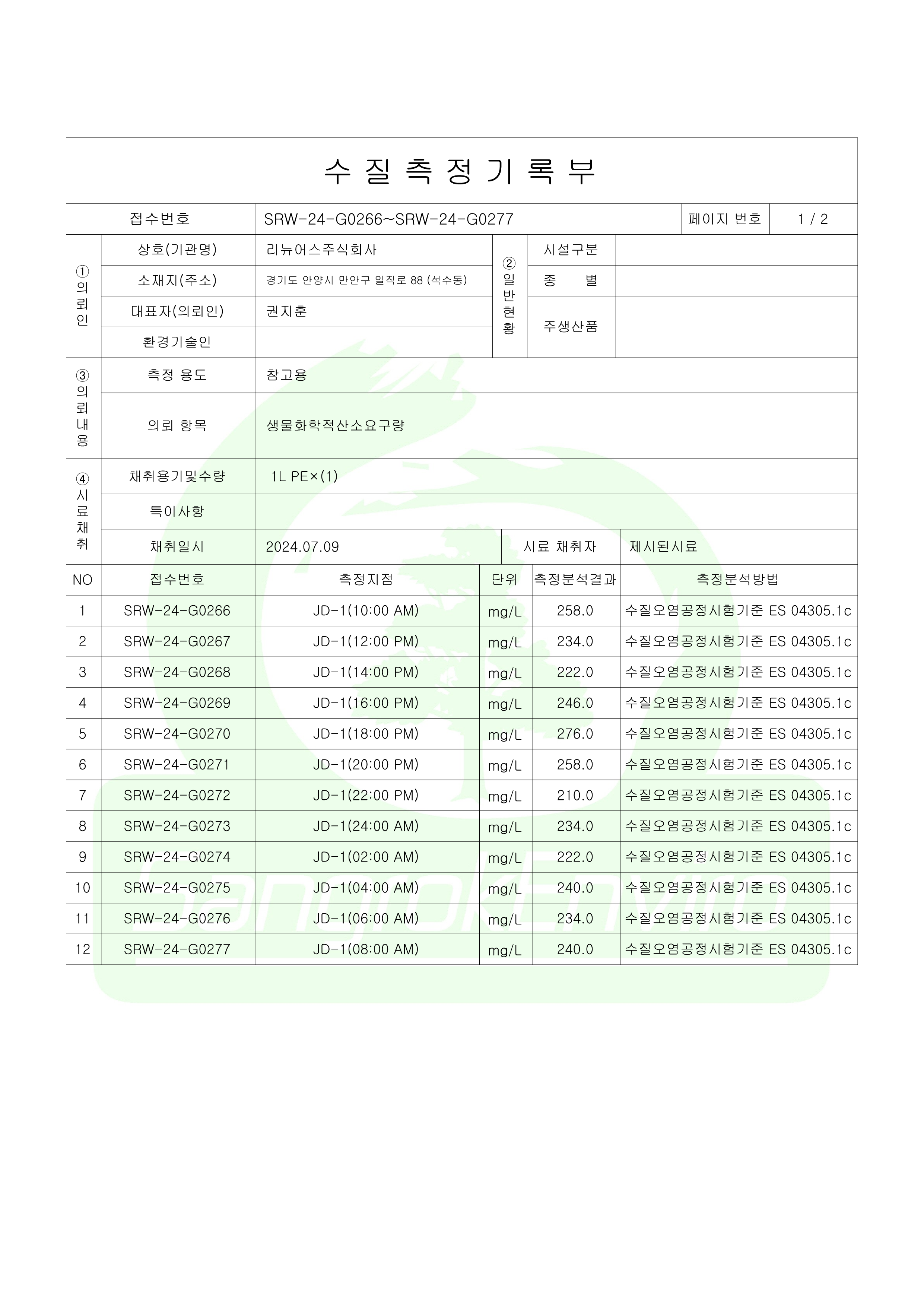 수 질 측 정 기 록 부

| 접수번호 | SRW-24-G0266~SRW-24-G0277 | 페이지 번호 | 1 / 2 |
|---|---|---|---|

| ① 의뢰인 | 상호(기관명) | 리뉴어스주식회사 | ② 일반현황 | 시설구분 | |
|---|---|---|---|---|---|
| | 소재지(주소) | 경기도 안양시 만안구 일직로 88 (석수동) | | 종 별 | |
| | 대표자(의뢰인) | 권지훈 | | 주생산품 | |
| | 환경기술인 | | | | |

| ③ 의뢰내용 | 측정 용도 | 참고용 |
|---|---|---|
| | 의뢰 항목 | 생물화학적산소요구량 |

| ④ 시료채취 | 채취용기및수량 | 1L PE×(1) | | |
|---|---|---|---|---|
| | 특이사항 | | | |
| | 채취일시 | 2024.07.09 | 시료 채취자 | 제시된시료 |

| NO | 접수번호 | 측정지점 | 단위 | 측정분석결과 | 측정분석방법 |
|---|---|---|---|---|---|
| 1 | SRW-24-G0266 | JD-1(10:00 AM) | mg/L | 258.0 | 수질오염공정시험기준 ES 04305.1c |
| 2 | SRW-24-G0267 | JD-1(12:00 PM) | mg/L | 234.0 | 수질오염공정시험기준 ES 04305.1c |
| 3 | SRW-24-G0268 | JD-1(14:00 PM) | mg/L | 222.0 | 수질오염공정시험기준 ES 04305.1c |
| 4 | SRW-24-G0269 | JD-1(16:00 PM) | mg/L | 246.0 | 수질오염공정시험기준 ES 04305.1c |
| 5 | SRW-24-G0270 | JD-1(18:00 PM) | mg/L | 276.0 | 수질오염공정시험기준 ES 04305.1c |
| 6 | SRW-24-G0271 | JD-1(20:00 PM) | mg/L | 258.0 | 수질오염공정시험기준 ES 04305.1c |
| 7 | SRW-24-G0272 | JD-1(22:00 PM) | mg/L | 210.0 | 수질오염공정시험기준 ES 04305.1c |
| 8 | SRW-24-G0273 | JD-1(24:00 AM) | mg/L | 234.0 | 수질오염공정시험기준 ES 04305.1c |
| 9 | SRW-24-G0274 | JD-1(02:00 AM) | mg/L | 222.0 | 수질오염공정시험기준 ES 04305.1c |
| 10 | SRW-24-G0275 | JD-1(04:00 AM) | mg/L | 240.0 | 수질오염공정시험기준 ES 04305.1c |
| 11 | SRW-24-G0276 | JD-1(06:00 AM) | mg/L | 234.0 | 수질오염공정시험기준 ES 04305.1c |
| 12 | SRW-24-G0277 | JD-1(08:00 AM) | mg/L | 240.0 | 수질오염공정시험기준 ES 04305.1c |